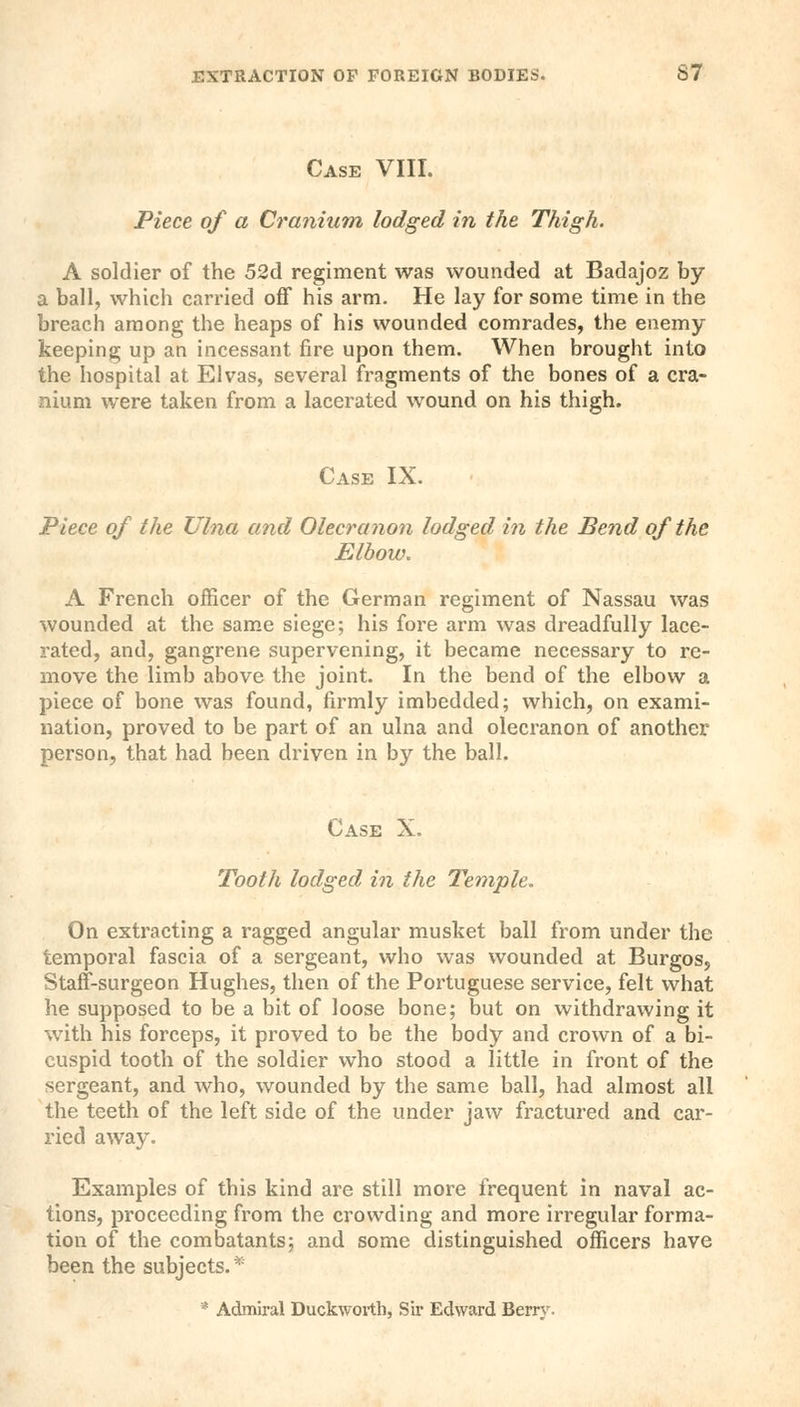 EXTRACTION OF FOREIGN BODIES. 87

Case VIII.

Piece of a Cranium lodged in the Thigh.

A soldier of the 52d regiment was wounded at Badajoz by a ball, which carried off his arm. He lay for some time in the breach among the heaps of his wounded comrades, the enemy keeping up an incessant fire upon them. When brought into the hospital at Elvas, several fragments of the bones of a cranium were taken from a lacerated wound on his thigh.

Case IX.

Piece of the Ulna and Olecranon lodged in the Bend of the Elbow.

A French officer of the German regiment of Nassau was wounded at the same siege; his fore arm was dreadfully lacerated, and, gangrene supervening, it became necessary to remove the limb above the joint. In the bend of the elbow a piece of bone was found, firmly imbedded; which, on examination, proved to be part of an ulna and olecranon of another person, that had been driven in by the ball.

Case X.

Tooth lodged in the Temple.

On extracting a ragged angular musket ball from under the temporal fascia of a sergeant, who was wounded at Burgos, Staff-surgeon Hughes, then of the Portuguese service, felt what he supposed to be a bit of loose bone; but on withdrawing it with his forceps, it proved to be the body and crown of a bicuspid tooth of the soldier who stood a little in front of the sergeant, and who, wounded by the same ball, had almost all the teeth of the left side of the under jaw fractured and carried away.

Examples of this kind are still more frequent in naval actions, proceeding from the crowding and more irregular formation of the combatants; and some distinguished officers have been the subjects.*

* Admiral Duckworth, Sir Edward Berry.